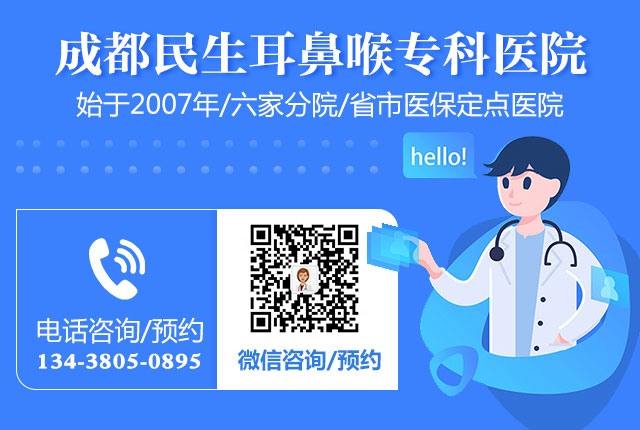 成都民生耳鼻喉专科医院
始于2007年/六家分院/省市医保定点医院

hello!

电话咨询/预约
134-3805-0895

微信咨询/预约